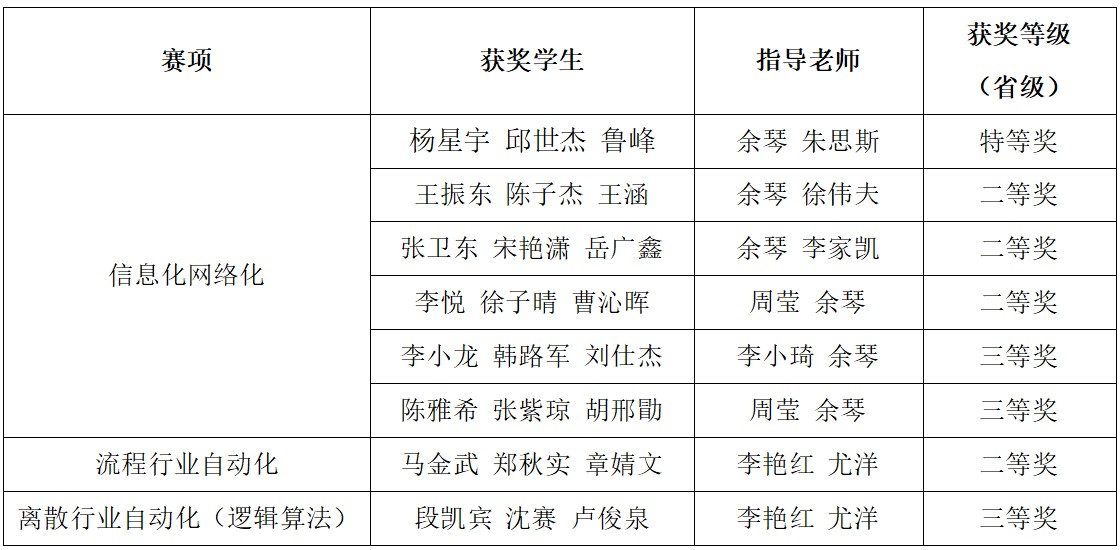 | 赛项 | 获奖学生 | 指导老师 | 获奖等级（省级） |
|---|---|---|---|
| 信息化网络化 | 杨星宇 邱世杰 鲁峰 | 余琴 朱思斯 | 特等奖 |
|  | 王振东 陈子杰 王涵 | 余琴 徐伟夫 | 二等奖 |
|  | 张卫东 宋艳潇 岳广鑫 | 余琴 李家凯 | 二等奖 |
|  | 李悦 徐子晴 曹沁晖 | 周莹 余琴 | 二等奖 |
|  | 李小龙 韩路军 刘仕杰 | 李小琦 余琴 | 三等奖 |
|  | 陈雅希 张紫琼 胡邢勖 | 周莹 余琴 | 三等奖 |
| 流程行业自动化 | 马金武 郑秋实 章婧文 | 李艳红 尤洋 | 二等奖 |
| 离散行业自动化（逻辑算法） | 段凯宾 沈赛 卢俊泉 | 李艳红 尤洋 | 三等奖 |